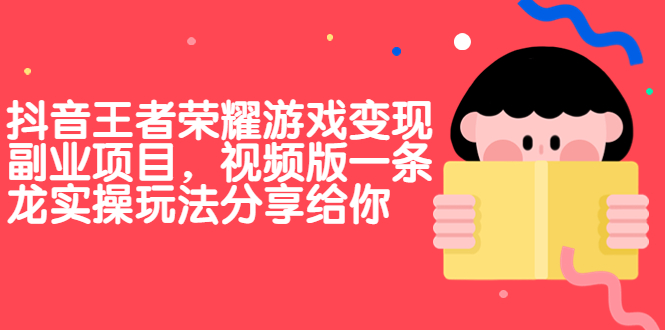 抖音王者荣耀游戏变现副业项目，视频版一条龙实操玩法分享给你